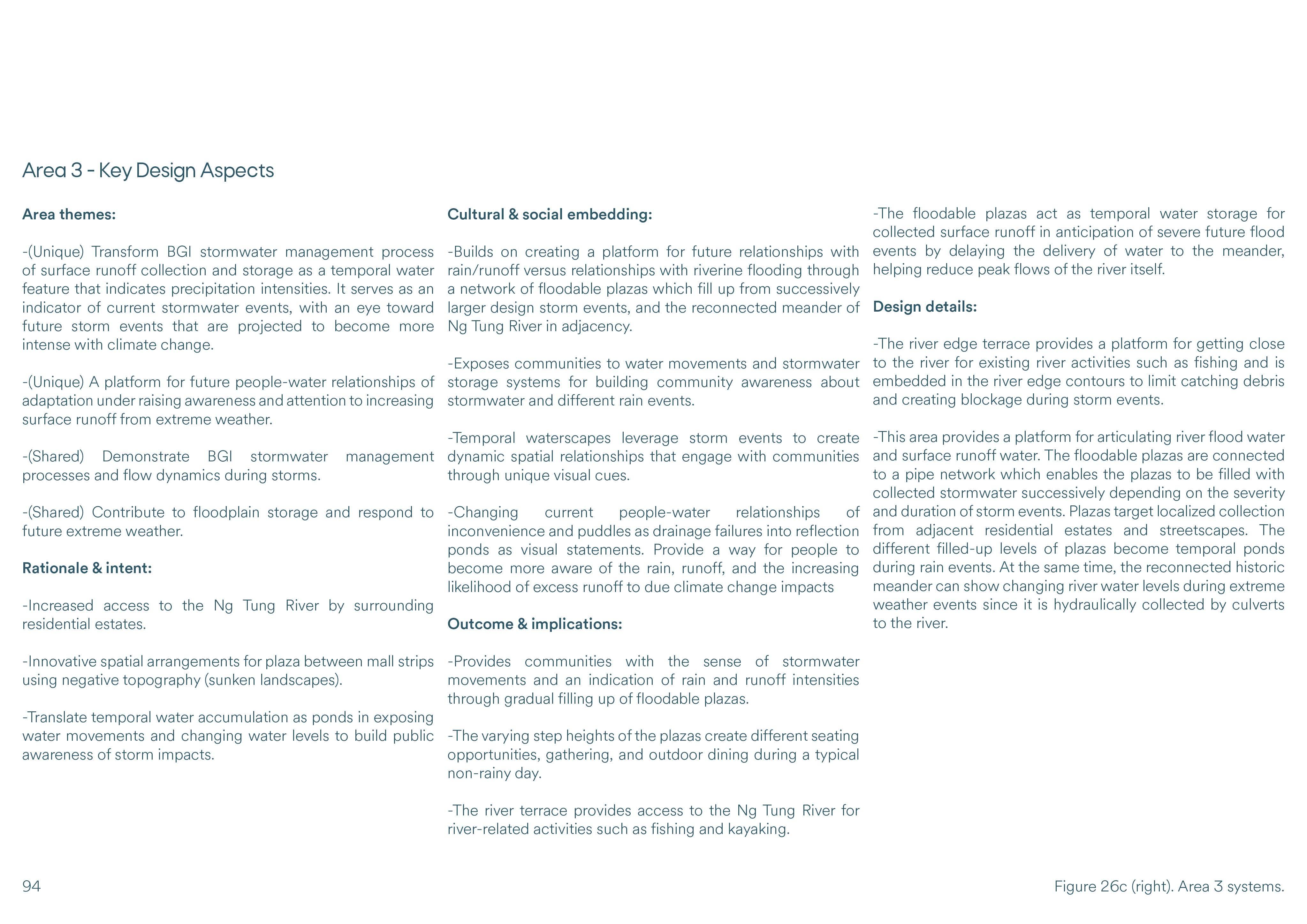 Area 3 - Key Design Aspects

Area themes:

-(Unique) Transform BGI stormwater management process of surface runoff collection and storage as a temporal water feature that indicates precipitation intensities. It serves as an indicator of current stormwater events, with an eye toward future storm events that are projected to become more intense with climate change.

-(Unique) A platform for future people-water relationships of adaptation under raising awareness and attention to increasing surface runoff from extreme weather.

-(Shared) Demonstrate BGI stormwater management processes and flow dynamics during storms.

-(Shared) Contribute to floodplain storage and respond to future extreme weather.

Rationale & intent:

-Increased access to the Ng Tung River by surrounding residential estates.

-Innovative spatial arrangements for plaza between mall strips using negative topography (sunken landscapes).

-Translate temporal water accumulation as ponds in exposing water movements and changing water levels to build public awareness of storm impacts.

Cultural & social embedding:

-Builds on creating a platform for future relationships with rain/runoff versus relationships with riverine flooding through a network of floodable plazas which fill up from successively larger design storm events, and the reconnected meander of Ng Tung River in adjacency.

-Exposes communities to water movements and stormwater storage systems for building community awareness about stormwater and different rain events.

-Temporal waterscapes leverage storm events to create dynamic spatial relationships that engage with communities through unique visual cues.

-Changing current people-water relationships of inconvenience and puddles as drainage failures into reflection ponds as visual statements. Provide a way for people to become more aware of the rain, runoff, and the increasing likelihood of excess runoff to due climate change impacts

Outcome & implications:

-Provides communities with the sense of stormwater movements and an indication of rain and runoff intensities through gradual filling up of floodable plazas.

-The varying step heights of the plazas create different seating opportunities, gathering, and outdoor dining during a typical non-rainy day.

-The river terrace provides access to the Ng Tung River for river-related activities such as fishing and kayaking.

-The floodable plazas act as temporal water storage for collected surface runoff in anticipation of severe future flood events by delaying the delivery of water to the meander, helping reduce peak flows of the river itself.

Design details:

-The river edge terrace provides a platform for getting close to the river for existing river activities such as fishing and is embedded in the river edge contours to limit catching debris and creating blockage during storm events.

-This area provides a platform for articulating river flood water and surface runoff water. The floodable plazas are connected to a pipe network which enables the plazas to be filled with collected stormwater successively depending on the severity and duration of storm events. Plazas target localized collection from adjacent residential estates and streetscapes. The different filled-up levels of plazas become temporal ponds during rain events. At the same time, the reconnected historic meander can show changing river water levels during extreme weather events since it is hydraulically collected by culverts to the river.

94

Figure 26c (right). Area 3 systems.